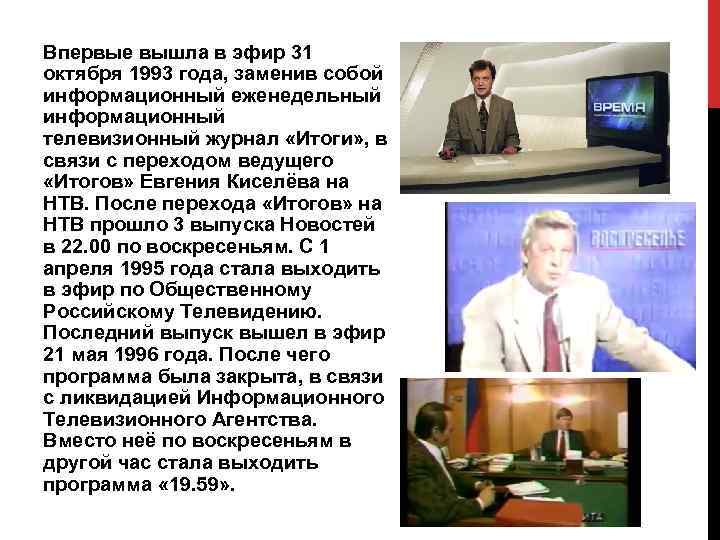 Впервые вышла в эфир 31 октября 1993 года, заменив собой информационный еженедельный информационный телевизионный журнал «Итоги», в связи с переходом ведущего «Итогов» Евгения Киселёва на НТВ. После перехода «Итогов» на НТВ прошло 3 выпуска Новостей в 22.00 по воскресеньям. С 1 апреля 1995 года стала выходить в эфир по Общественному Российскому Телевидению. Последний выпуск вышел в эфир 21 мая 1996 года. После чего программа была закрыта, в связи с ликвидацией Информационного Телевизионного Агентства. Вместо неё по воскресеньям в другой час стала выходить программа «19.59».

ВРЕМЯ

ВОСКРЕСЕНЬЕ